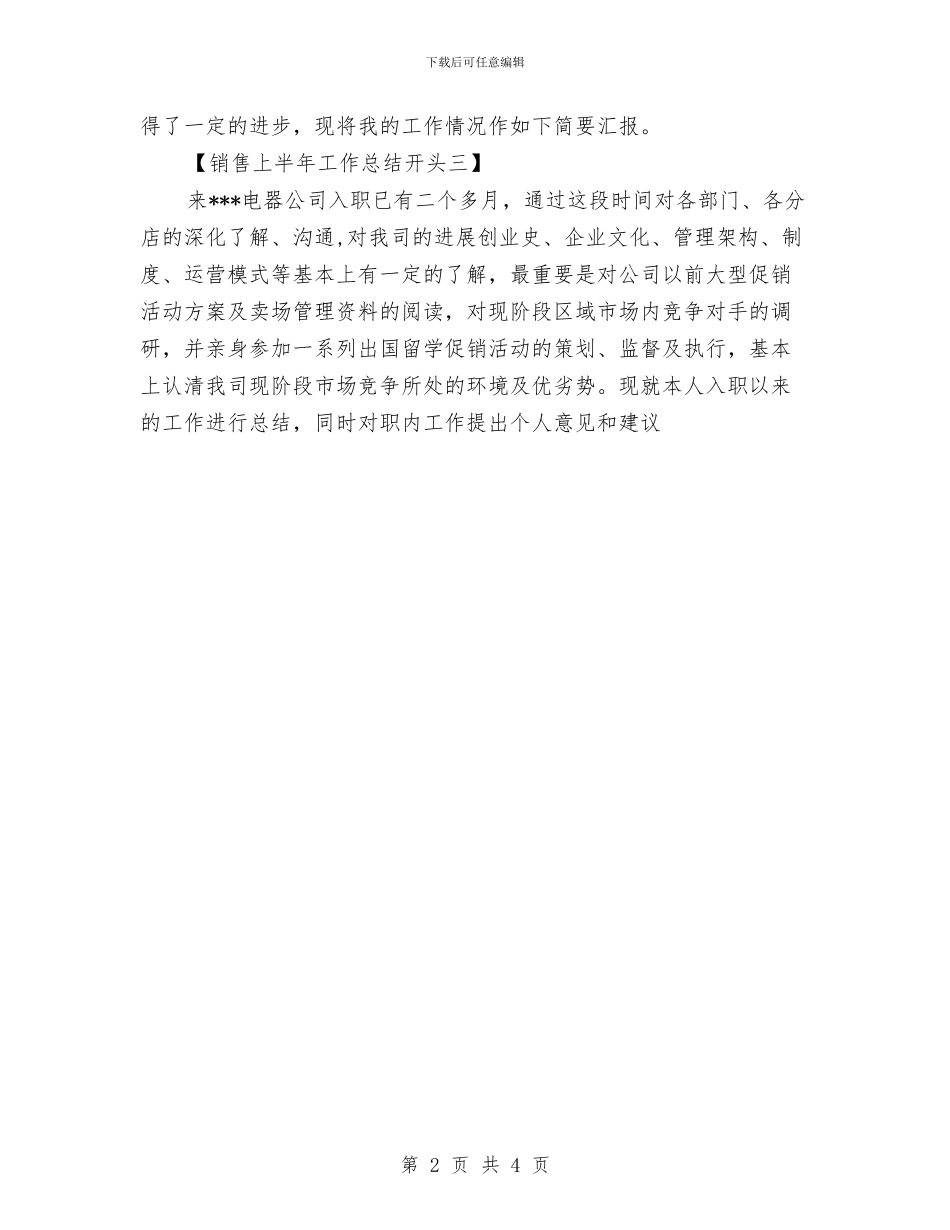 下载后可任意编辑

得了一定的进步，现将我的工作情况作如下简要汇报。

【销售上半年工作总结开头三】

来***电器公司入职已有二个多月，通过这段时间对各部门、各分店的深化了解、沟通,对我司的进展创业史、企业文化、管理架构、制度、运营模式等基本上有一定的了解，最重要是对公司以前大型促销活动方案及卖场管理资料的阅读，对现阶段区域市场内竞争对手的调研，并亲身参加一系列出国留学促销活动的策划、监督及执行，基本上认清我司现阶段市场竞争所处的环境及优劣势。现就本人入职以来的工作进行总结，同时对职内工作提出个人意见和建议

第 2 页 共 4 页